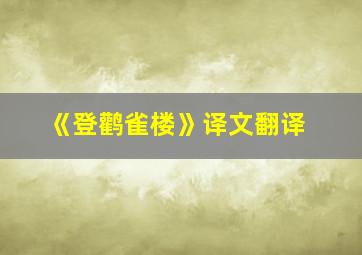 《登鹳雀楼》译文翻译